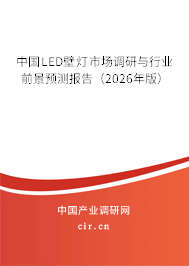 中国LED壁灯市场调研与行业前景预测报告（2026年版）

中国产业调研网
cir.cn